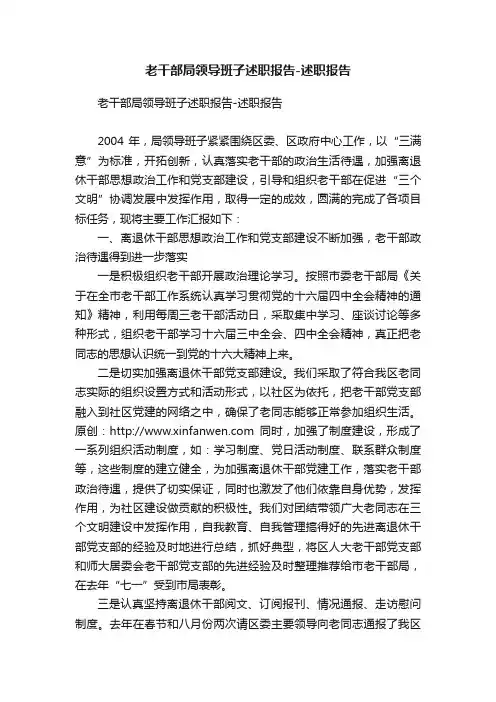 老干部局领导班子述职报告-述职报告

老干部局领导班子述职报告-述职报告

2004 年，局领导班子紧紧围绕区委、区政府中心工作，以“三满意”为标准，开拓创新，认真落实老干部的政治生活待遇，加强离退休干部思想政治工作和党支部建设，引导和组织老干部在促进“三个文明”协调发展中发挥作用，取得一定的成效，圆满的完成了各项目标任务，现将主要工作汇报如下：

一、离退休干部思想政治工作和党支部建设不断加强，老干部政治待遇得到进一步落实

一是积极组织老干部开展政治理论学习。按照市委老干部局《关于在全市老干部工作系统认真学习贯彻党的十六届四中全会精神的通知》精神，利用每周三老干部活动日，采取集中学习、座谈讨论等多种形式，组织老干部学习十六届三中全会、四中全会精神，真正把老同志的思想认识统一到党的十六大精神上来。

二是切实加强离退休干部党支部建设。我们采取了符合我区老同志实际的组织设置方式和活动形式，以社区为依托，把老干部党支部融入到社区党建的网络之中，确保了老同志能够正常参加组织生活。原创：http://www.xinfanwen.com 同时，加强了制度建设，形成了一系列组织活动制度，如：学习制度、党日活动制度、联系群众制度等，这些制度的建立健全，为加强离退休干部党建工作，落实老干部政治待遇，提供了切实保证，同时也激发了他们依靠自身优势，发挥作用，为社区建设做贡献的积极性。我们对团结带领广大老同志在三个文明建设中发挥作用，自我教育、自我管理搞得好的先进离退休干部党支部的经验及时地进行总结，抓好典型，将区人大老干部党支部和师大居委会老干部党支部的先进经验及时整理推荐给市老干部局，在去年“七一”受到市局表彰。

三是认真坚持离退休干部阅文、订阅报刊、情况通报、走访慰问制度。去年在春节和八月份两次请区委主要领导向老同志通报了我区